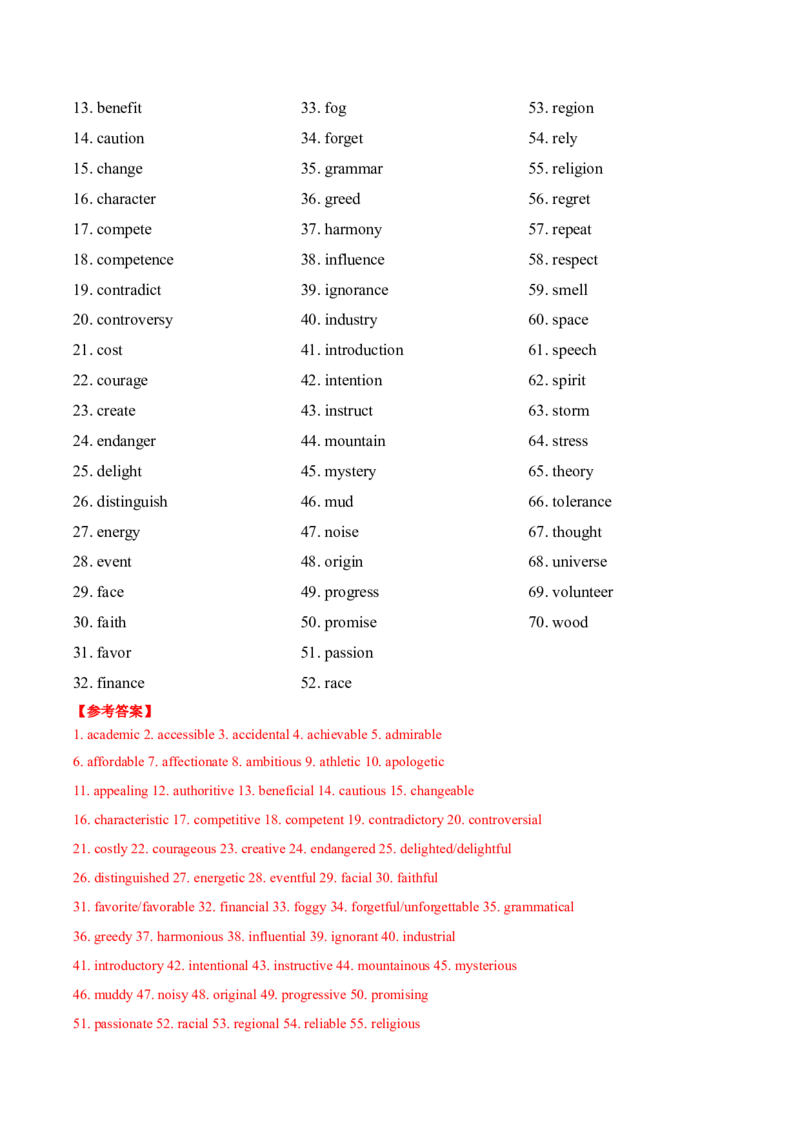 13. benefit
14. caution
15. change
16. character
17. compete
18. competence
19. contradict
20. controversy
21. cost
22. courage
23. create
24. endanger
25. delight
26. distinguish
27. energy
28. event
29. face
30. faith
31. favor
32. finance

33. fog
34. forget
35. grammar
36. greed
37. harmony
38. influence
39. ignorance
40. industry
41. introduction
42. intention
43. instruct
44. mountain
45. mystery
46. mud
47. noise
48. origin
49. progress
50. promise
51. passion
52. race

53. region
54. rely
55. religion
56. regret
57. repeat
58. respect
59. smell
60. space
61. speech
62. spirit
63. storm
64. stress
65. theory
66. tolerance
67. thought
68. universe
69. volunteer
70. wood

【参考答案】

1. academic 2. accessible 3. accidental 4. achievable 5. admirable

6. affordable 7. affectionate 8. ambitious 9. athletic 10. apologetic

11. appealing 12. authoritive 13. beneficial 14. cautious 15. changeable

16. characteristic 17. competitive 18. competent 19. contradictory 20. controversial

21. costly 22. courageous 23. creative 24. endangered 25. delighted/delightful

26. distinguished 27. energetic 28. eventful 29. facial 30. faithful

31. favorite/favorable 32. financial 33. foggy 34. forgetful/unforgettable 35. grammatical

36. greedy 37. harmonious 38. influential 39. ignorant 40. industrial

41. introductory 42. intentional 43. instructive 44. mountainous 45. mysterious

46. muddy 47. noisy 48. original 49. progressive 50. promising

51. passionate 52. racial 53. regional 54. reliable 55. religious